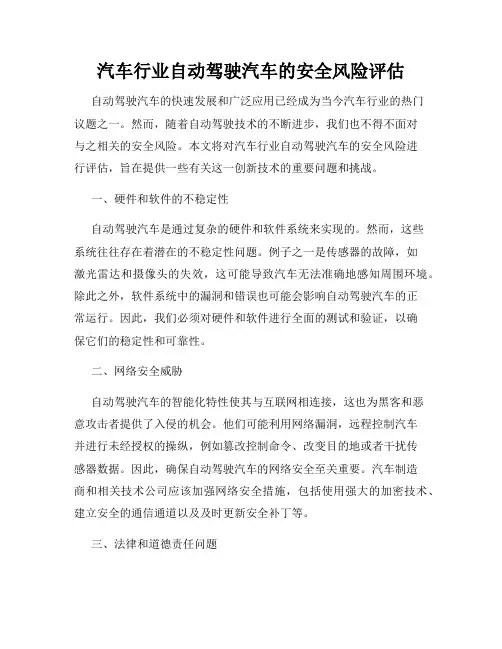 汽车行业自动驾驶汽车的安全风险评估

自动驾驶汽车的快速发展和广泛应用已经成为当今汽车行业的热门议题之一。然而，随着自动驾驶技术的不断进步，我们也不得不面对与之相关的安全风险。本文将对汽车行业自动驾驶汽车的安全风险进行评估，旨在提供一些有关这一创新技术的重要问题和挑战。

一、硬件和软件的不稳定性

自动驾驶汽车是通过复杂的硬件和软件系统来实现的。然而，这些系统往往存在着潜在的不稳定性问题。例子之一是传感器的故障，如激光雷达和摄像头的失效，这可能导致汽车无法准确地感知周围环境。除此之外，软件系统中的漏洞和错误也可能会影响自动驾驶汽车的正常运行。因此，我们必须对硬件和软件进行全面的测试和验证，以确保它们的稳定性和可靠性。

二、网络安全威胁

自动驾驶汽车的智能化特性使其与互联网相连接，这也为黑客和恶意攻击者提供了入侵的机会。他们可能利用网络漏洞，远程控制汽车并进行未经授权的操纵，例如篡改控制命令、改变目的地或者干扰传感器数据。因此，确保自动驾驶汽车的网络安全至关重要。汽车制造商和相关技术公司应该加强网络安全措施，包括使用强大的加密技术、建立安全的通信通道以及及时更新安全补丁等。

三、法律和道德责任问题